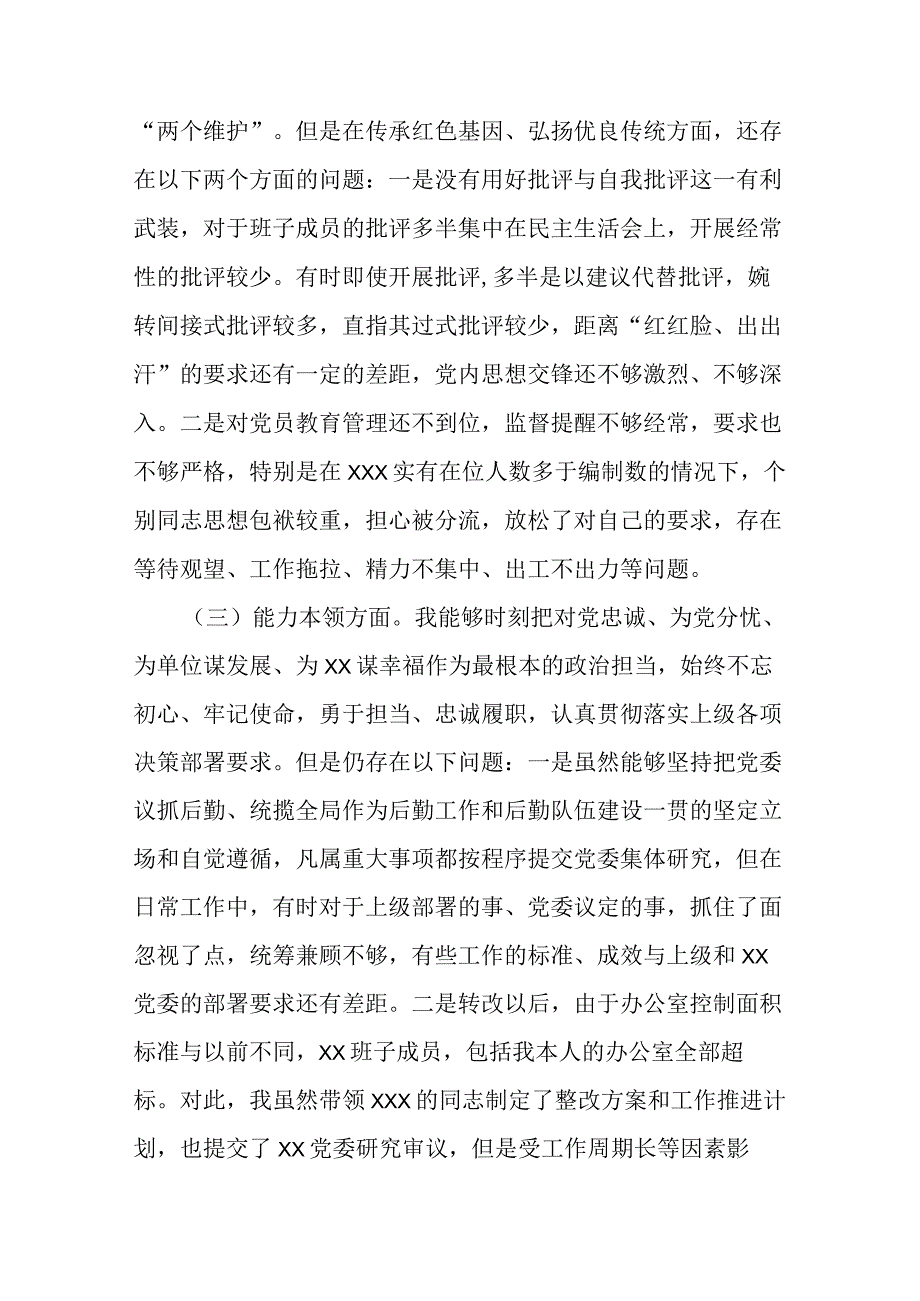 “两个维护”。但是在传承红色基因、弘扬优良传统方面，还存在以下两个方面的问题：一是没有用好批评与自我批评这一有利武装，对于班子成员的批评多半集中在民主生活会上，开展经常性的批评较少。有时即使开展批评,多半是以建议代替批评，婉转间接式批评较多，直指其过式批评较少，距离“红红脸、出出汗”的要求还有一定的差距，党内思想交锋还不够激烈、不够深入。二是对党员教育管理还不到位，监督提醒不够经常，要求也不够严格，特别是在XXX实有在位人数多于编制数的情况下，个别同志思想包袱较重，担心被分流，放松了对自己的要求，存在等待观望、工作拖拉、精力不集中、出工不出力等问题。

（三）能力本领方面。我能够时刻把对党忠诚、为党分忧、为单位谋发展、为XX谋幸福作为最根本的政治担当，始终不忘初心、牢记使命，勇于担当、忠诚履职，认真贯彻落实上级各项决策部署要求。但是仍存在以下问题：一是虽然能够坚持把党委议抓后勤、统揽全局作为后勤工作和后勤队伍建设一贯的坚定立场和自觉遵循，凡属重大事项都按程序提交党委集体研究，但在日常工作中，有时对于上级部署的事、党委议定的事，抓住了面忽视了点，统筹兼顾不够，有些工作的标准、成效与上级和XX党委的部署要求还有差距。二是转改以后，由于办公室控制面积标准与以前不同，XX班子成员，包括我本人的办公室全部超标。对此，我虽然带领XXX的同志制定了整改方案和工作推进计划，也提交了XX党委研究审议，但是受工作周期长等因素影